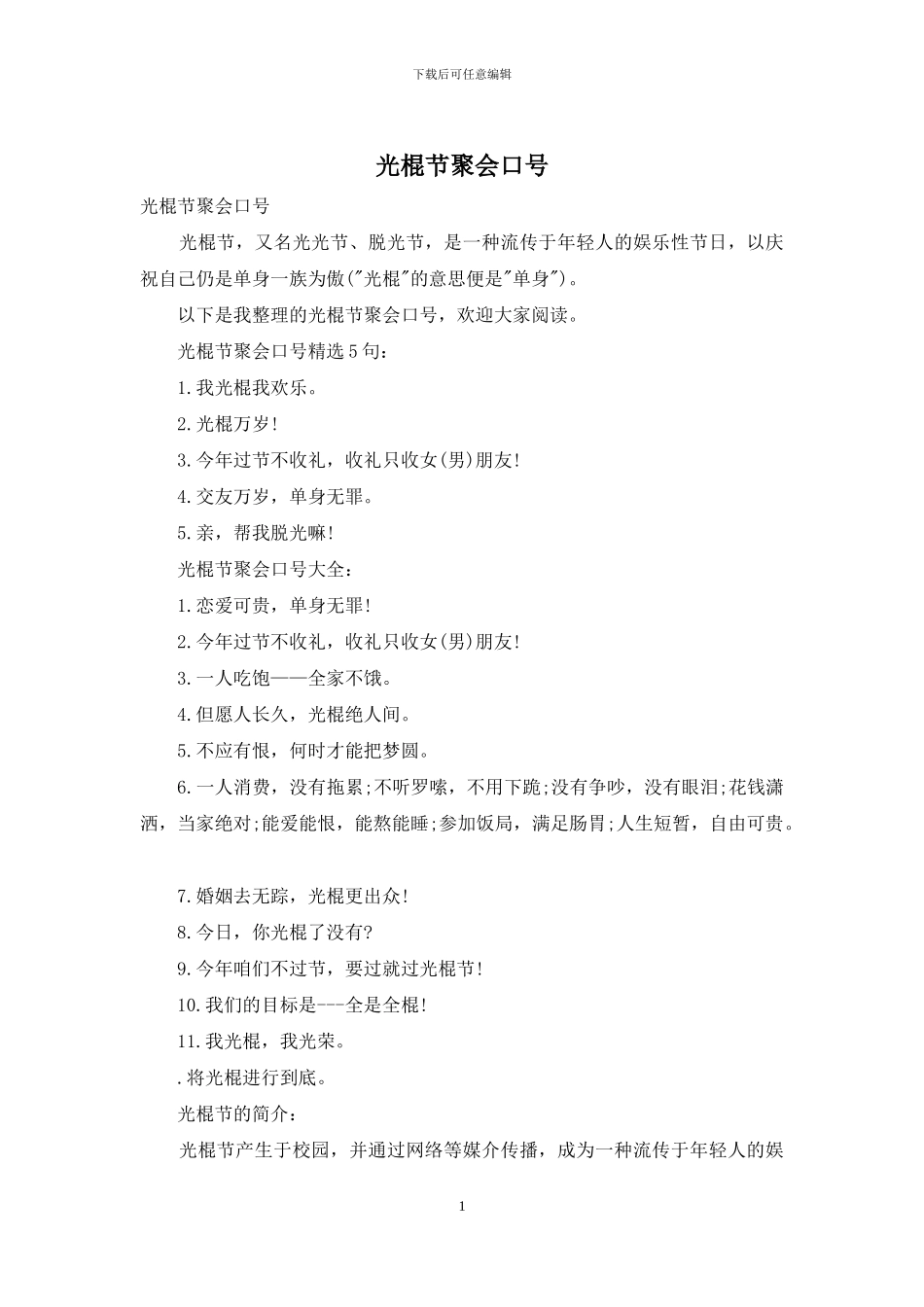 下载后可任意编辑

光棍节聚会口号

光棍节聚会口号

光棍节，又名光光节、脱光节，是一种流传于年轻人的娱乐性节日，以庆祝自己仍是单身一族为傲("光棍"的意思便是"单身")。

以下是我整理的光棍节聚会口号，欢迎大家阅读。

光棍节聚会口号精选5句：

1.我光棍我欢乐。

2.光棍万岁!

3.今年过节不收礼，收礼只收女(男)朋友!

4.交友万岁，单身无罪。

5.亲，帮我脱光嘛!

光棍节聚会口号大全：

1.恋爱可贵，单身无罪!

2.今年过节不收礼，收礼只收女(男)朋友!

3.一人吃饱——全家不饿。

4.但愿人长久，光棍绝人间。

5.不应有恨，何时才能把梦圆。

6.一人消费，没有拖累;不听罗嗦，不用下跪;没有争吵，没有眼泪;花钱潇洒，当家绝对;能爱能恨，能熬能睡;参加饭局，满足肠胃;人生短暂，自由可贵。

7.婚姻去无踪，光棍更出众!

8.今日，你光棍了没有?

9.今年咱们不过节，要过就过光棍节!

10.我们的目标是---全是全棍!

11.我光棍，我光荣。

.将光棍进行到底。

光棍节的简介：

光棍节产生于校园，并通过网络等媒介传播，成为一种流传于年轻人的娱

1